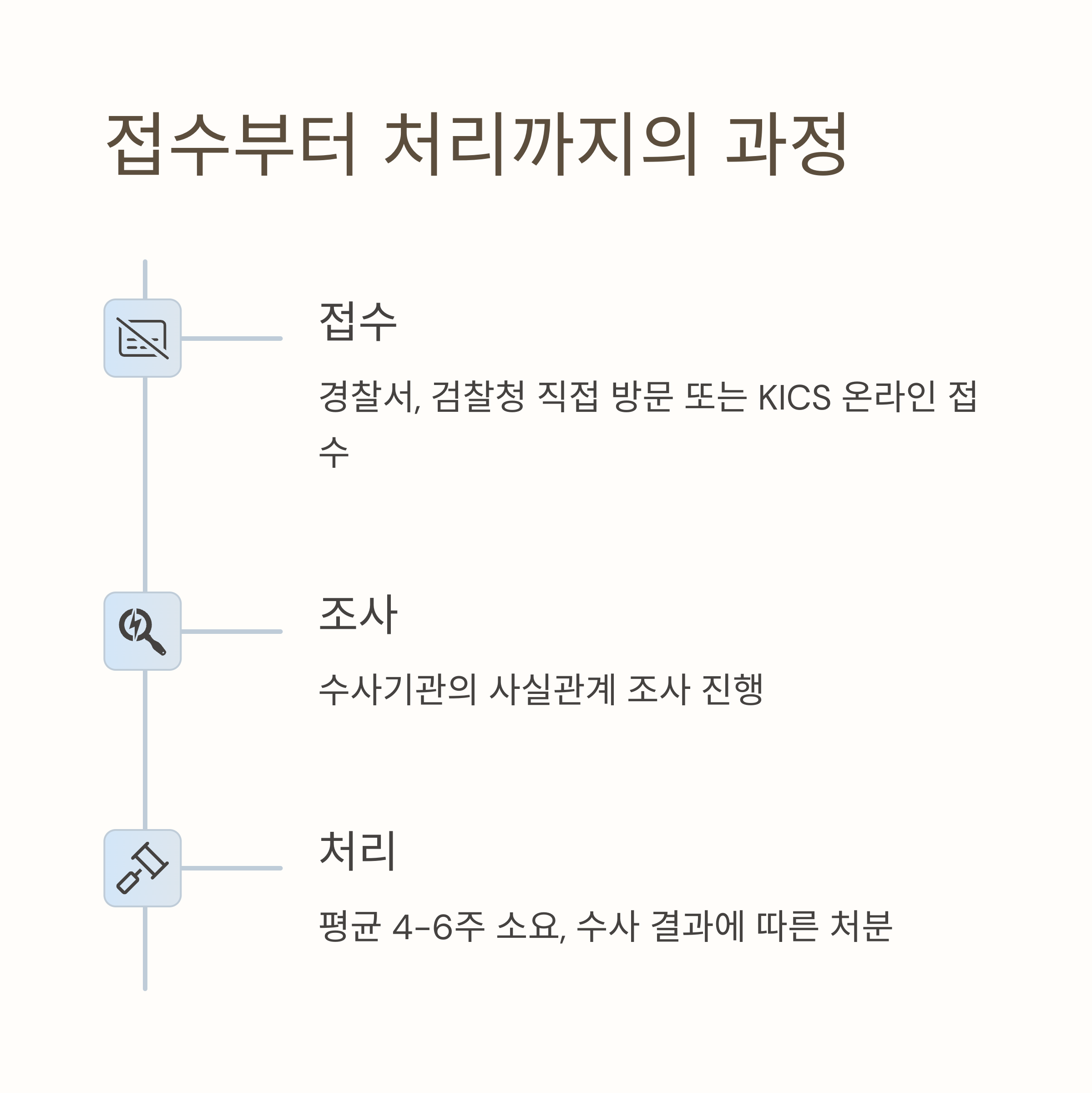 접수부터 처리까지의 과정

접수

경찰서, 검찰청 직접 방문 또는 KICS 온라인 접수

조사

수사기관의 사실관계 조사 진행

처리

평균 4-6주 소요, 수사 결과에 따른 처분